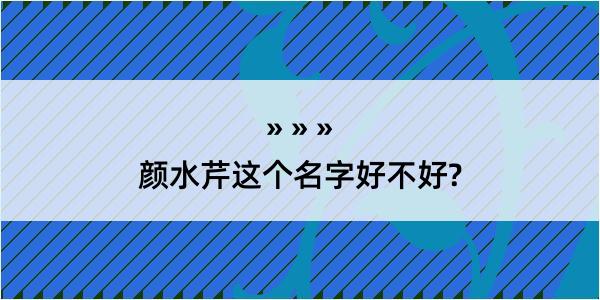 » » »

颜水芹这个名字好不好?